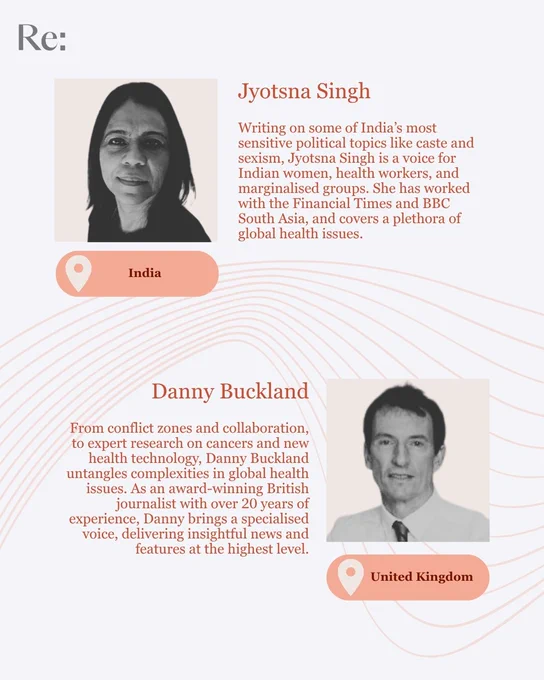 Re:

Jyotsna Singh

Writing on some of India's most sensitive political topics like caste and sexism, Jyotsna Singh is a voice for Indian women, health workers, and marginalised groups. She has worked with the Financial Times and BBC South Asia, and covers a plethora of global health issues.

India

Danny Buckland

From conflict zones and collaboration, to expert research on cancers and new health technology, Danny Buckland untangles complexities in global health issues. As an award-winning British journalist with over 20 years of experience, Danny brings a specialised voice, delivering insightful news and features at the highest level.

United Kingdom